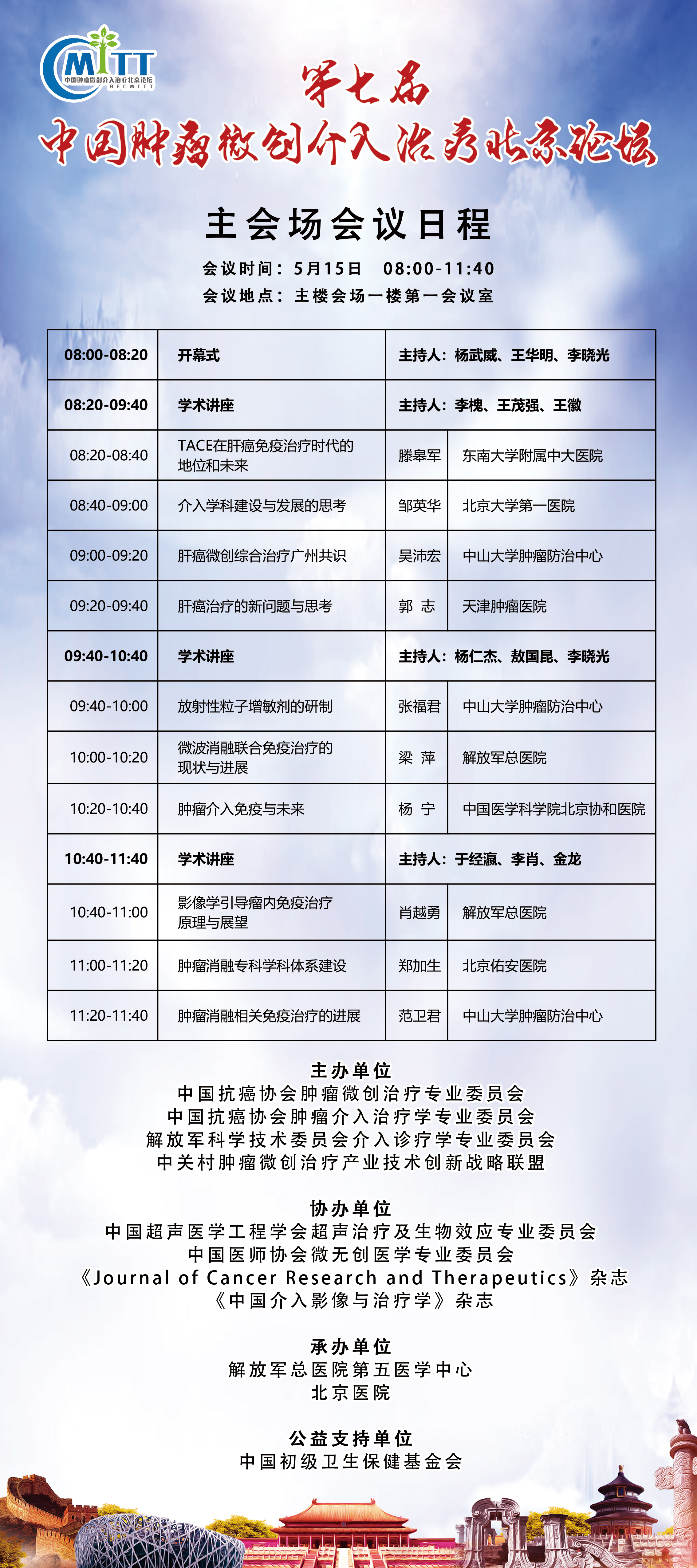 CMITT
中国肿瘤微创介入治疗北京论坛
BFCMITT

第七届
中国肿瘤微创介入治疗北京论坛

主会场会议日程

会议时间：5月15日 08:00-11:40
会议地点：主楼会场一楼第一会议室

| 08:00-08:20 | 开幕式 | 主持人：杨武威、王华明、李晓光 | |
|---|---|---|---|
| 08:20-09:40 | 学术讲座 | 主持人：李槐、王茂强、王徽 | |
| 08:20-08:40 | TACE在肝癌免疫治疗时代的地位和未来 | 滕皋军 | 东南大学附属中大医院 |
| 08:40-09:00 | 介入学科建设与发展的思考 | 邹英华 | 北京大学第一医院 |
| 09:00-09:20 | 肝癌微创综合治疗广州共识 | 吴沛宏 | 中山大学肿瘤防治中心 |
| 09:20-09:40 | 肝癌治疗的新问题与思考 | 郭 志 | 天津肿瘤医院 |
| 09:40-10:40 | 学术讲座 | 主持人：杨仁杰、敖国昆、李晓光 | |
| 09:40-10:00 | 放射性粒子增敏剂的研制 | 张福君 | 中山大学肿瘤防治中心 |
| 10:00-10:20 | 微波消融联合免疫治疗的现状与进展 | 梁 萍 | 解放军总医院 |
| 10:20-10:40 | 肿瘤介入免疫与未来 | 杨 宁 | 中国医学科学院北京协和医院 |
| 10:40-11:40 | 学术讲座 | 主持人：于经瀛、李肖、金龙 | |
| 10:40-11:00 | 影像学引导瘤内免疫治疗原理与展望 | 肖越勇 | 解放军总医院 |
| 11:00-11:20 | 肿瘤消融专科学科体系建设 | 郑加生 | 北京佑安医院 |
| 11:20-11:40 | 肿瘤消融相关免疫治疗的进展 | 范卫君 | 中山大学肿瘤防治中心 |

主办单位
中国抗癌协会肿瘤微创治疗专业委员会
中国抗癌协会肿瘤介入治疗学专业委员会
解放军科学技术委员会介入诊疗学专业委员会
中关村肿瘤微创治疗产业技术创新战略联盟

协办单位
中国超声医学工程学会超声治疗及生物效应专业委员会
中国医师协会微无创医学专业委员会
《Journal of Cancer Research and Therapeutics》杂志
《中国介入影像与治疗学》杂志

承办单位
解放军总医院第五医学中心
北京医院

公益支持单位
中国初级卫生保健基金会